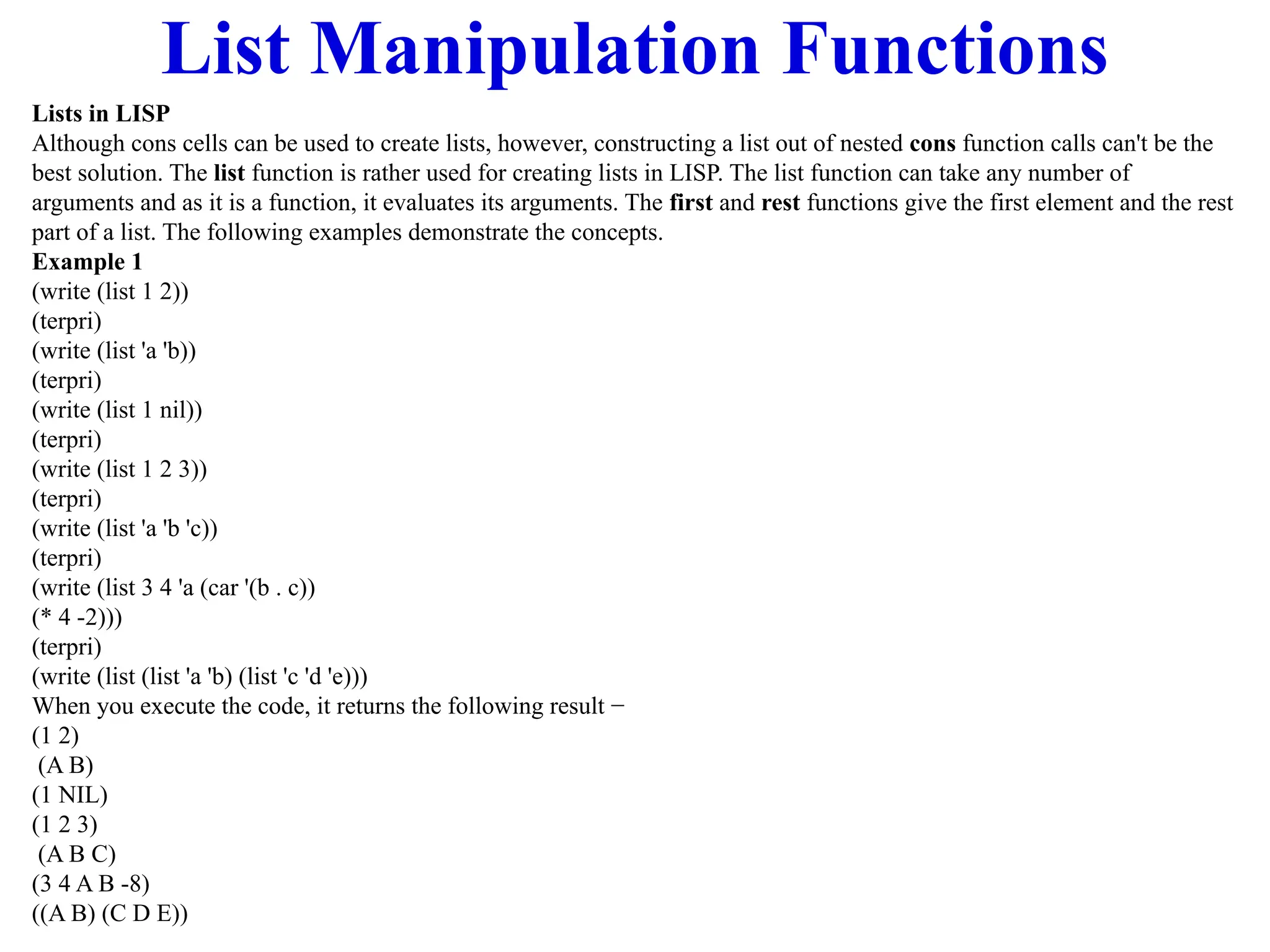 List Manipulation Functions

Lists in LISP
Although cons cells can be used to create lists, however, constructing a list out of nested cons function calls can't be the best solution. The list function is rather used for creating lists in LISP. The list function can take any number of arguments and as it is a function, it evaluates its arguments. The first and rest functions give the first element and the rest part of a list. The following examples demonstrate the concepts.
Example 1
(write (list 1 2))
(terpri)
(write (list 'a 'b))
(terpri)
(write (list 1 nil))
(terpri)
(write (list 1 2 3))
(terpri)
(write (list 'a 'b 'c))
(terpri)
(write (list 3 4 'a (car '(b . c))
(* 4 -2)))
(terpri)
(write (list (list 'a 'b) (list 'c 'd 'e)))
When you execute the code, it returns the following result −
(1 2)
(A B)
(1 NIL)
(1 2 3)
(A B C)
(3 4 A B -8)
((A B) (C D E))